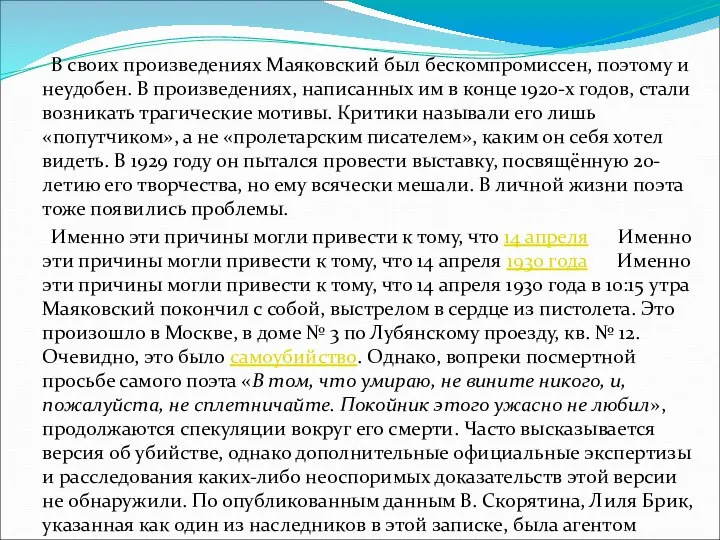 В своих произведениях Маяковский был бескомпромиссен, поэтому и неудобен. В произведениях, написанных им в конце 1920-х годов, стали возникать трагические мотивы. Критики называли его лишь «попутчиком», а не «пролетарским писателем», каким он себя хотел видеть. В 1929 году он пытался провести выставку, посвящённую 20-летию его творчества, но ему всячески мешали. В личной жизни поэта тоже появились проблемы.

Именно эти причины могли привести к тому, что 14 апреля Именно эти причины могли привести к тому, что 14 апреля 1930 года Именно эти причины могли привести к тому, что 14 апреля 1930 года в 10:15 утра Маяковский покончил с собой, выстрелом в сердце из пистолета. Это произошло в Москве, в доме № 3 по Лубянскому проезду, кв. № 12. Очевидно, это было самоубийство. Однако, вопреки посмертной просьбе самого поэта «В том, что умираю, не вините никого, и, пожалуйста, не сплетничайте. Покойник этого ужасно не любил», продолжаются спекуляции вокруг его смерти. Часто высказывается версия об убийстве, однако дополнительные официальные экспертизы и расследования каких-либо неоспоримых доказательств этой версии не обнаружили. По опубликованным данным В. Скорятина, Лиля Брик, указанная как один из наследников в этой записке, была агентом